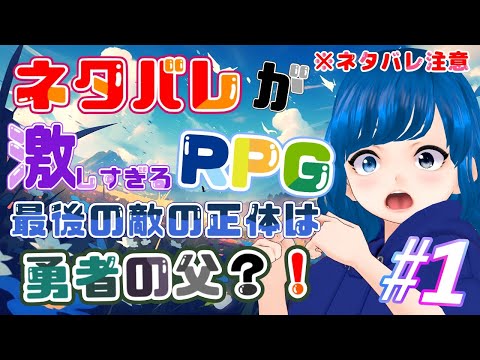 ※ネタバレ注意

ネタバレが

激しすぎるRPG

最後の敵の正体は

勇者の父？！

#1